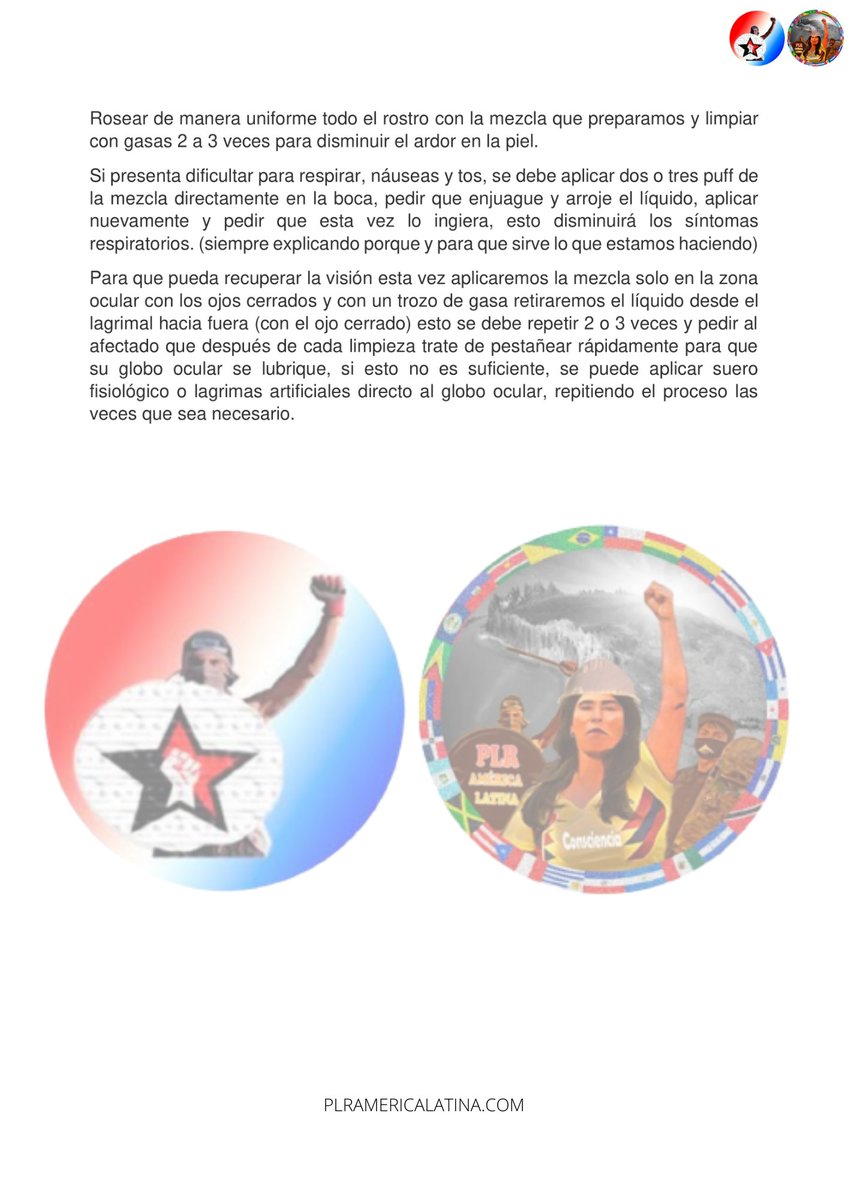 Rosear de manera uniforme todo el rostro con la mezcla que preparamos y limpiar con gasas 2 a 3 veces para disminuir el ardor en la piel.

Si presenta dificultar para respirar, náuseas y tos, se debe aplicar dos o tres puff de la mezcla directamente en la boca, pedir que enjuague y arroje el líquido, aplicar nuevamente y pedir que esta vez lo ingiera, esto disminuirá los síntomas respiratorios. (siempre explicando porque y para que sirve lo que estamos haciendo)

Para que pueda recuperar la visión esta vez aplicaremos la mezcla solo en la zona ocular con los ojos cerrados y con un trozo de gasa retiraremos el líquido desde el lagrimal hacia fuera (con el ojo cerrado) esto se debe repetir 2 o 3 veces y pedir al afectado que después de cada limpieza trate de pestañear rápidamente para que su globo ocular se lubrique, si esto no es suficiente, se puede aplicar suero fisiológico o lagrimas artificiales directo al globo ocular, repitiendo el proceso las veces que sea necesario.

PLR
AMÉRICA
LATINA

Consciencia

PLRAMERICALATINA.COM